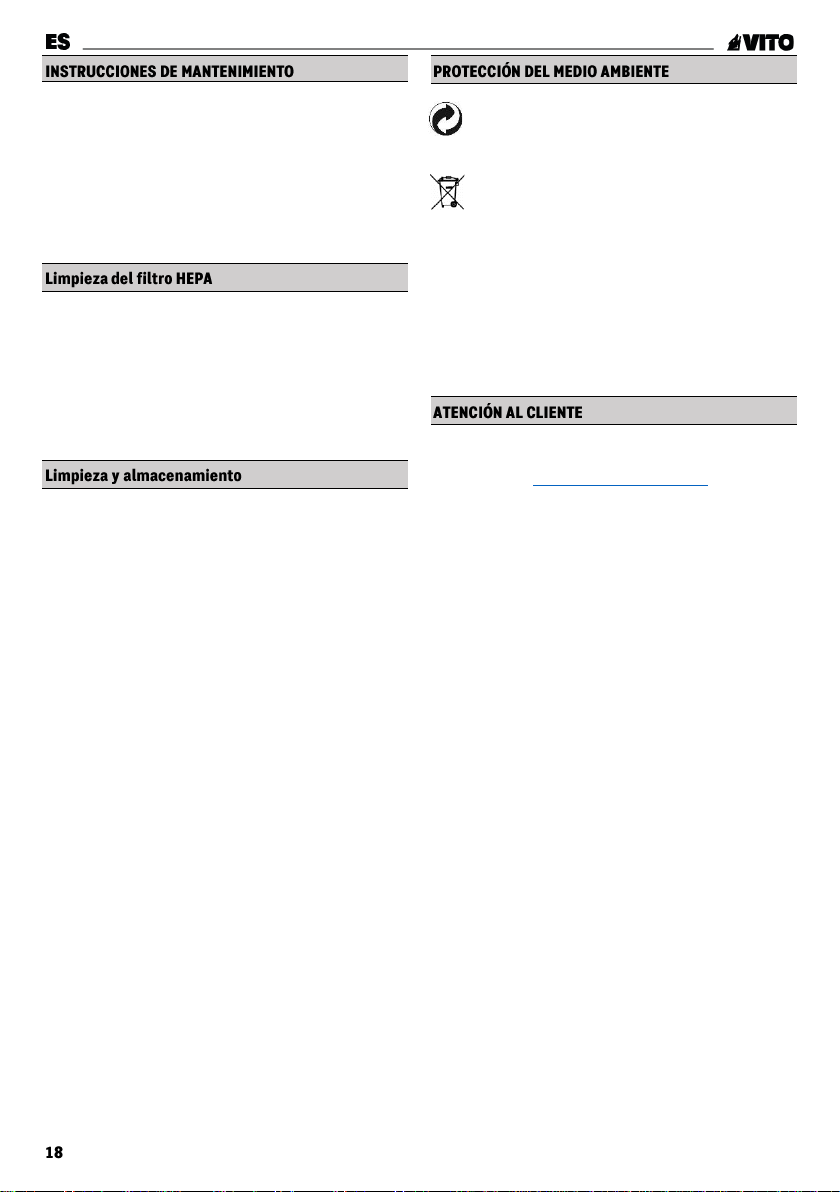 ES

VITO

INSTRUCCIONES DE MANTENIMIENTO

Limpieza del filtro HEPA

Limpieza y almacenamiento

PROTECCIÓN DEL MEDIO AMBIENTE

ATENCIÓN AL CLIENTE

18